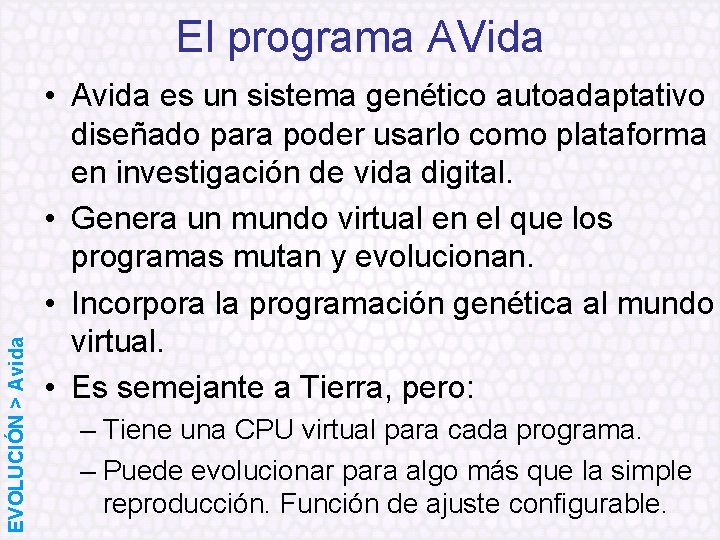 El programa AVida

• Avida es un sistema genético autoadaptativo diseñado para poder usarlo como plataforma en investigación de vida digital.
• Genera un mundo virtual en el que los programas mutan y evolucionan.
• Incorpora la programación genética al mundo virtual.
• Es semejante a Tierra, pero:
– Tiene una CPU virtual para cada programa.
– Puede evolucionar para algo más que la simple reproducción. Función de ajuste configurable.

EVOLUCIÓN > Avida